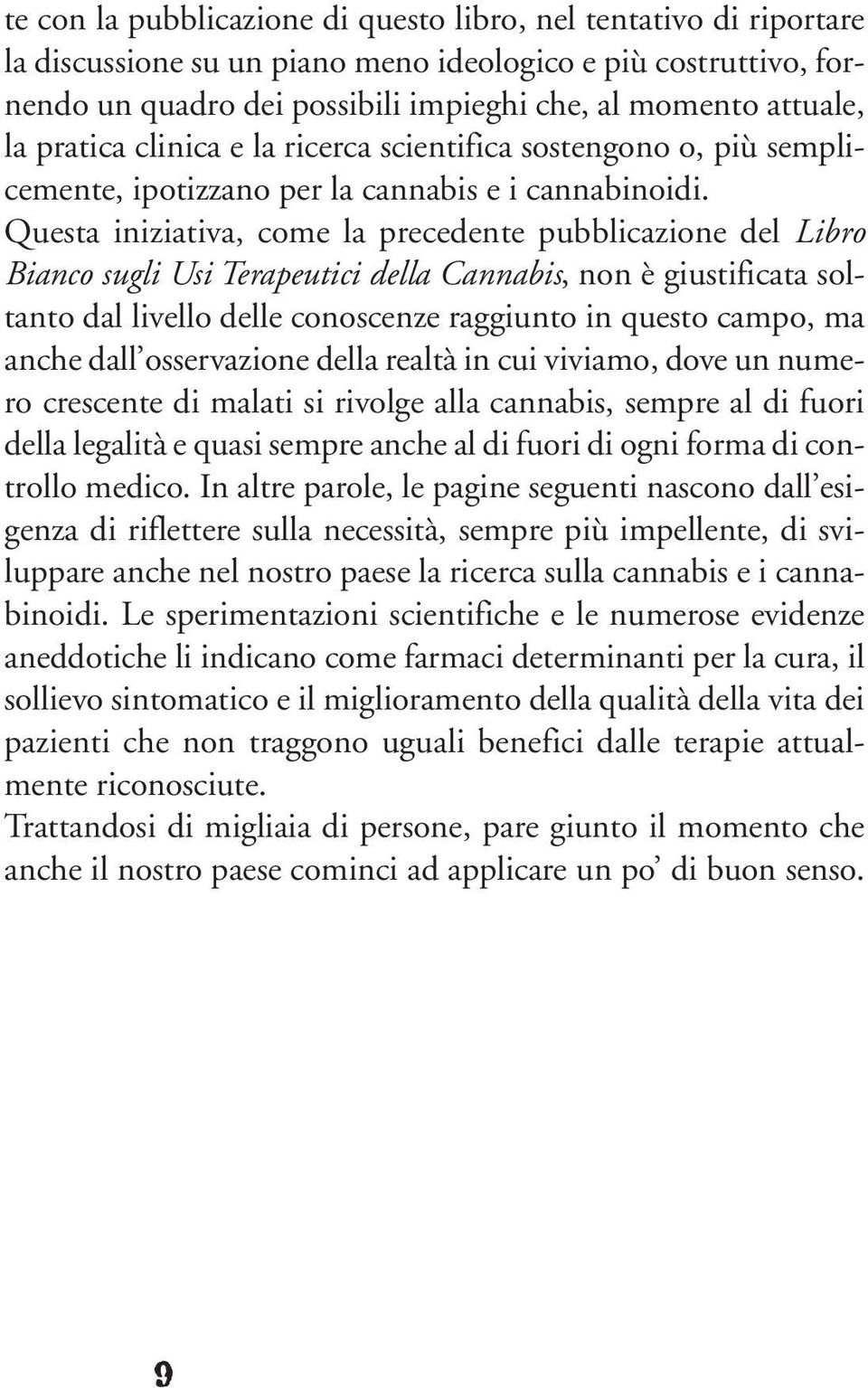 te con la pubblicazione di questo libro, nel tentativo di riportare la discussione su un piano meno ideologico e più costruttivo, fornendo un quadro dei possibili impieghi che, al momento attuale, la pratica clinica e la ricerca scientifica sostengono o, più semplicemente, ipotizzano per la cannabis e i cannabinoidi.
Questa iniziativa, come la precedente pubblicazione del Libro Bianco sugli Usi Terapeutici della Cannabis, non è giustificata soltanto dal livello delle conoscenze raggiunto in questo campo, ma anche dall'osservazione della realtà in cui viviamo, dove un numero crescente di malati si rivolge alla cannabis, sempre al di fuori della legalità e quasi sempre anche al di fuori di ogni forma di controllo medico. In altre parole, le pagine seguenti nascono dall'esigenza di riflettere sulla necessità, sempre più impellente, di sviluppare anche nel nostro paese la ricerca sulla cannabis e i cannabinoidi. Le sperimentazioni scientifiche e le numerose evidenze aneddotiche li indicano come farmaci determinanti per la cura, il sollievo sintomatico e il miglioramento della qualità della vita dei pazienti che non traggono uguali benefici dalle terapie attualmente riconosciute.
Trattandosi di migliaia di persone, pare giunto il momento che anche il nostro paese cominci ad applicare un po' di buon senso.

9